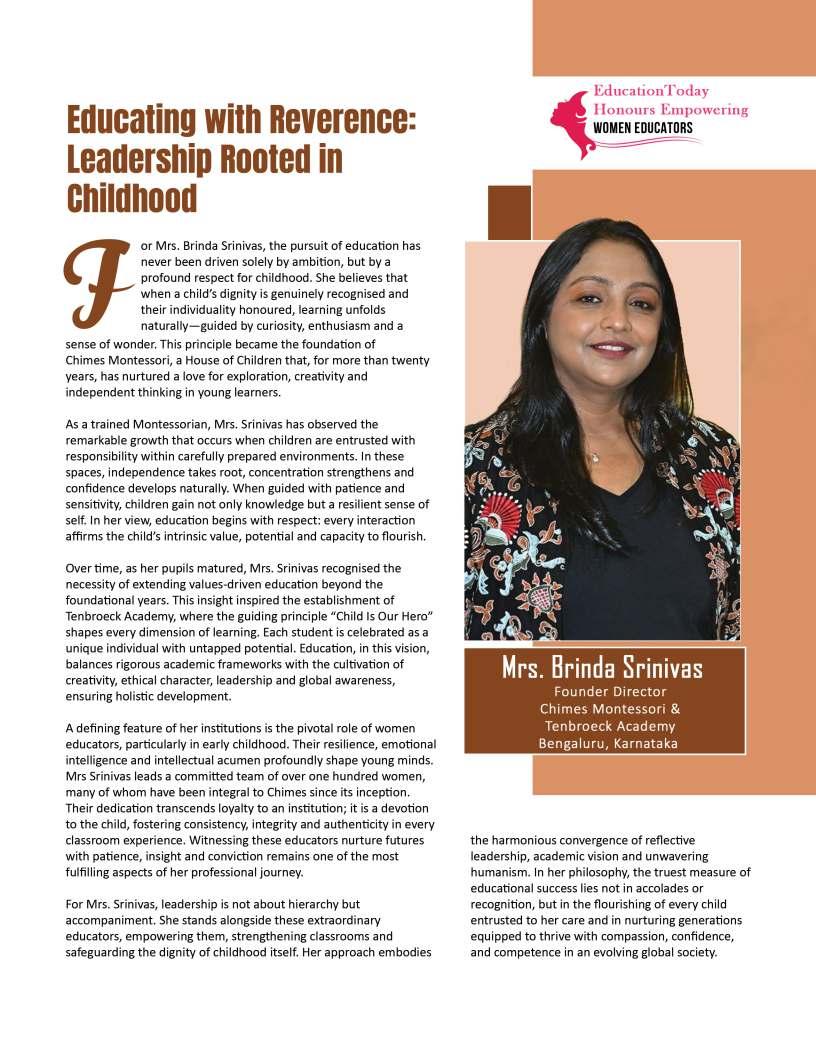 EducationToday
Honours Empowering
WOMEN EDUCATORS

Educating with Reverence: Leadership Rooted in Childhood

For Mrs. Brinda Srinivas, the pursuit of education has never been driven solely by ambition, but by a profound respect for childhood. She believes that when a child's dignity is genuinely recognised and their individuality honoured, learning unfolds naturally—guided by curiosity, enthusiasm and a sense of wonder. This principle became the foundation of Chimes Montessori, a House of Children that, for more than twenty years, has nurtured a love for exploration, creativity and independent thinking in young learners.

As a trained Montessorian, Mrs. Srinivas has observed the remarkable growth that occurs when children are entrusted with responsibility within carefully prepared environments. In these spaces, independence takes root, concentration strengthens and confidence develops naturally. When guided with patience and sensitivity, children gain not only knowledge but a resilient sense of self. In her view, education begins with respect: every interaction affirms the child's intrinsic value, potential and capacity to flourish.

Over time, as her pupils matured, Mrs. Srinivas recognised the necessity of extending values-driven education beyond the foundational years. This insight inspired the establishment of Tenbroeck Academy, where the guiding principle "Child Is Our Hero" shapes every dimension of learning. Each student is celebrated as a unique individual with untapped potential. Education, in this vision, balances rigorous academic frameworks with the cultivation of creativity, ethical character, leadership and global awareness, ensuring holistic development.

A defining feature of her institutions is the pivotal role of women educators, particularly in early childhood. Their resilience, emotional intelligence and intellectual acumen profoundly shape young minds. Mrs Srinivas leads a committed team of over one hundred women, many of whom have been integral to Chimes since its inception. Their dedication transcends loyalty to an institution; it is a devotion to the child, fostering consistency, integrity and authenticity in every classroom experience. Witnessing these educators nurture futures with patience, insight and conviction remains one of the most fulfilling aspects of her professional journey.

For Mrs. Srinivas, leadership is not about hierarchy but accompaniment. She stands alongside these extraordinary educators, empowering them, strengthening classrooms and safeguarding the dignity of childhood itself. Her approach embodies the harmonious convergence of reflective leadership, academic vision and unwavering humanism. In her philosophy, the truest measure of educational success lies not in accolades or recognition, but in the flourishing of every child entrusted to her care and in nurturing generations equipped to thrive with compassion, confidence, and competence in an evolving global society.

Mrs. Brinda Srinivas
Founder Director
Chimes Montessori &
Tenbroeck Academy
Bengaluru, Karnataka